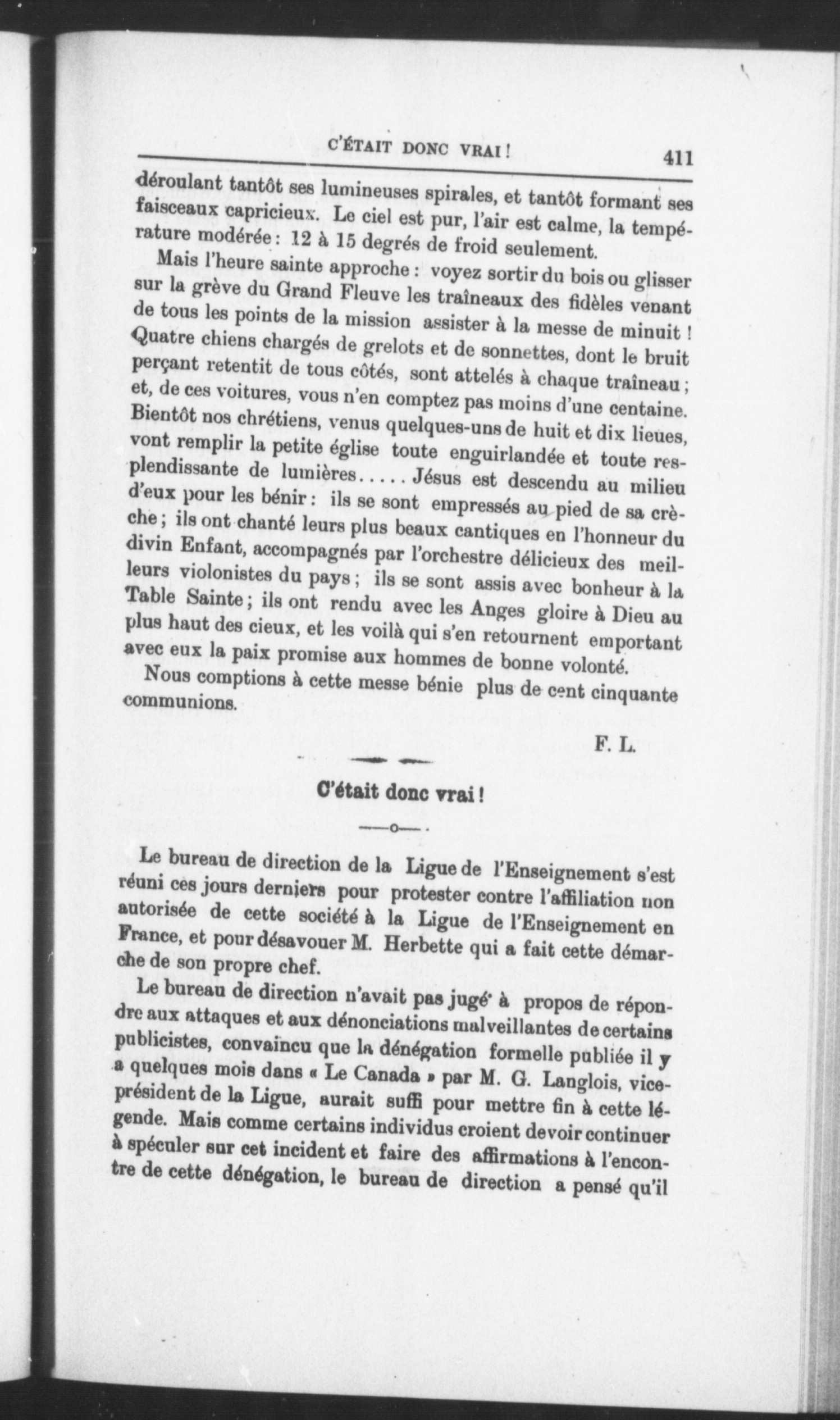 C'ÉTAIT DONC VRAI ! 411

déroulant tantôt ses lumineuses spirales, et tantôt formant ses faisceaux capricieux. Le ciel est pur, l'air est calme, la température modérée : 12 à 15 degrés de froid seulement.

Mais l'heure sainte approche : voyez sortir du bois ou glisser sur la grève du Grand Fleuve les traîneaux des fidèles venant de tous les points de la mission assister à la messe de minuit ! Quatre chiens chargés de grelots et de sonnettes, dont le bruit perçant retentit de tous côtés, sont attelés à chaque traîneau ; et, de ces voitures, vous n'en comptez pas moins d'une centaine. Bientôt nos chrétiens, venus quelques-uns de huit et dix lieues, vont remplir la petite église toute enguirlandée et toute resplendissante de lumières..... Jésus est descendu au milieu d'eux pour les bénir : ils se sont empressés au pied de sa crèche ; ils ont chanté leurs plus beaux cantiques en l'honneur du divin Enfant, accompagnés par l'orchestre délicieux des meilleurs violonistes du pays ; ils se sont assis avec bonheur à la Table Sainte ; ils ont rendu avec les Anges gloire à Dieu au plus haut des cieux, et les voilà qui s'en retournent emportant avec eux la paix promise aux hommes de bonne volonté.

Nous comptions à cette messe bénie plus de cent cinquante communions.

F. L.

C'était donc vrai !

Le bureau de direction de la Ligue de l'Enseignement s'est réuni ces jours derniers pour protester contre l'affiliation non autorisée de cette société à la Ligue de l'Enseignement en France, et pour désavouer M. Herbette qui a fait cette démarche de son propre chef.

Le bureau de direction n'avait pas jugé à propos de répondre aux attaques et aux dénonciations malveillantes de certains publicistes, convaincu que la dénégation formelle publiée il y a quelques mois dans « Le Canada » par M. G. Langlois, vice-président de la Ligue, aurait suffi pour mettre fin à cette légende. Mais comme certains individus croient devoir continuer à spéculer sur cet incident et faire des affirmations à l'encontre de cette dénégation, le bureau de direction a pensé qu'il